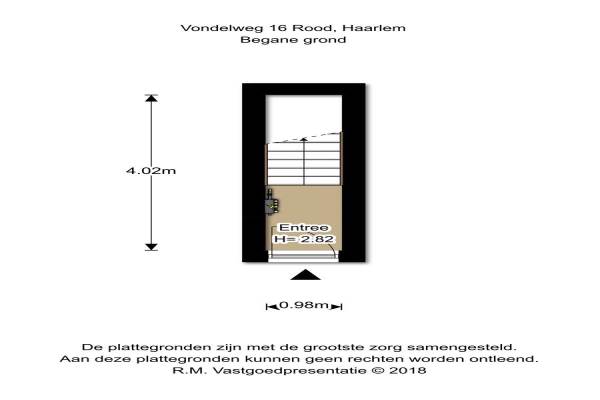 Vondelweg 16 Rood, Haarlem
Begane grond

4.02m

Entree
H= 2.82

0.98m

De plattegronden zijn met de grootste zorg samengesteld.
Aan deze plattegronden kunnen geen rechten worden ontleend.
R.M. Vastgoedpresentatie © 2018